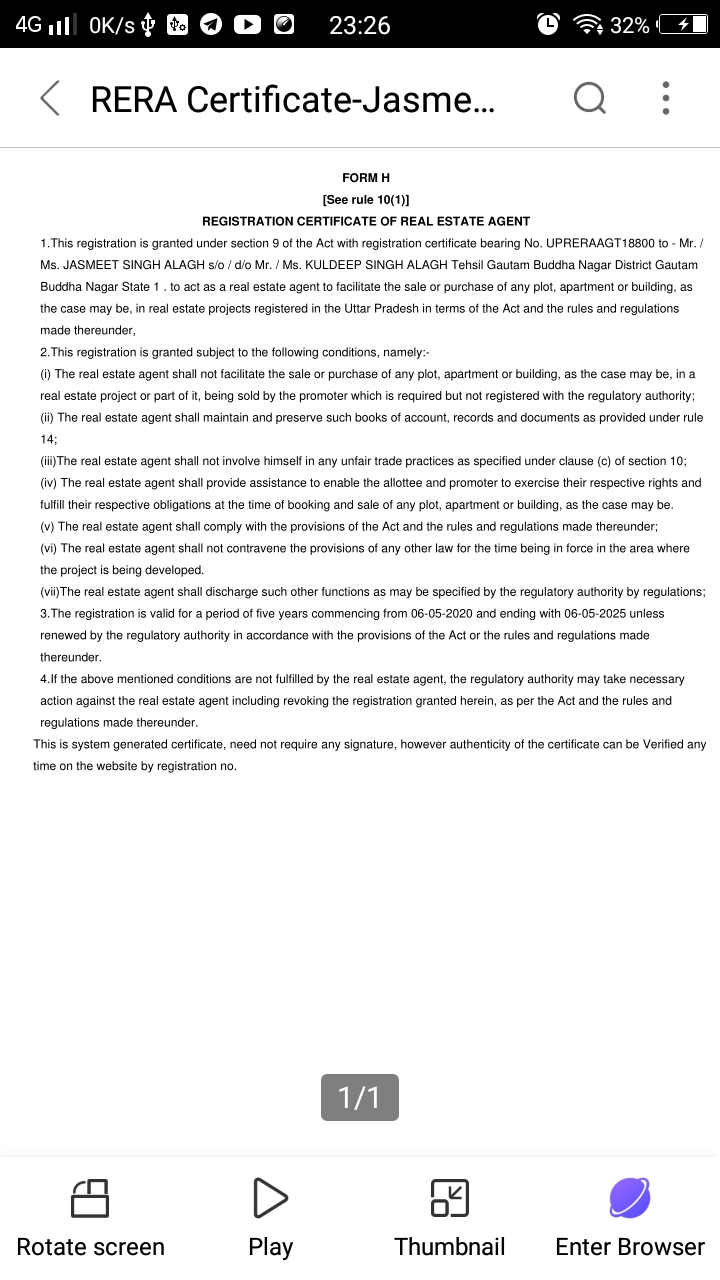 4G 0K/s 23:26 32%

RERA Certificate-Jasme...

FORM H
[See rule 10(1)]
REGISTRATION CERTIFICATE OF REAL ESTATE AGENT

1.This registration is granted under section 9 of the Act with registration certificate bearing No. UPRERAAGT18800 to - Mr. / Ms. JASMEET SINGH ALAGH s/o / d/o Mr. / Ms. KULDEEP SINGH ALAGH Tehsil Gautam Buddha Nagar District Gautam Buddha Nagar State 1 . to act as a real estate agent to facilitate the sale or purchase of any plot, apartment or building, as the case may be, in real estate projects registered in the Uttar Pradesh in terms of the Act and the rules and regulations made thereunder,

2.This registration is granted subject to the following conditions, namely:-

(i) The real estate agent shall not facilitate the sale or purchase of any plot, apartment or building, as the case may be, in a real estate project or part of it, being sold by the promoter which is required but not registered with the regulatory authority;

(ii) The real estate agent shall maintain and preserve such books of account, records and documents as provided under rule 14;

(iii)The real estate agent shall not involve himself in any unfair trade practices as specified under clause (c) of section 10;

(iv) The real estate agent shall provide assistance to enable the allottee and promoter to exercise their respective rights and fulfill their respective obligations at the time of booking and sale of any plot, apartment or building, as the case may be.

(v) The real estate agent shall comply with the provisions of the Act and the rules and regulations made thereunder;

(vi) The real estate agent shall not contravene the provisions of any other law for the time being in force in the area where the project is being developed.

(vii)The real estate agent shall discharge such other functions as may be specified by the regulatory authority by regulations;

3.The registration is valid for a period of five years commencing from 06-05-2020 and ending with 06-05-2025 unless renewed by the regulatory authority in accordance with the provisions of the Act or the rules and regulations made thereunder.

4.If the above mentioned conditions are not fulfilled by the real estate agent, the regulatory authority may take necessary action against the real estate agent including revoking the registration granted herein, as per the Act and the rules and regulations made thereunder.

This is system generated certificate, need not require any signature, however authenticity of the certificate can be Verified any time on the website by registration no.

1/1

Rotate screen
Play
Thumbnail
Enter Browser